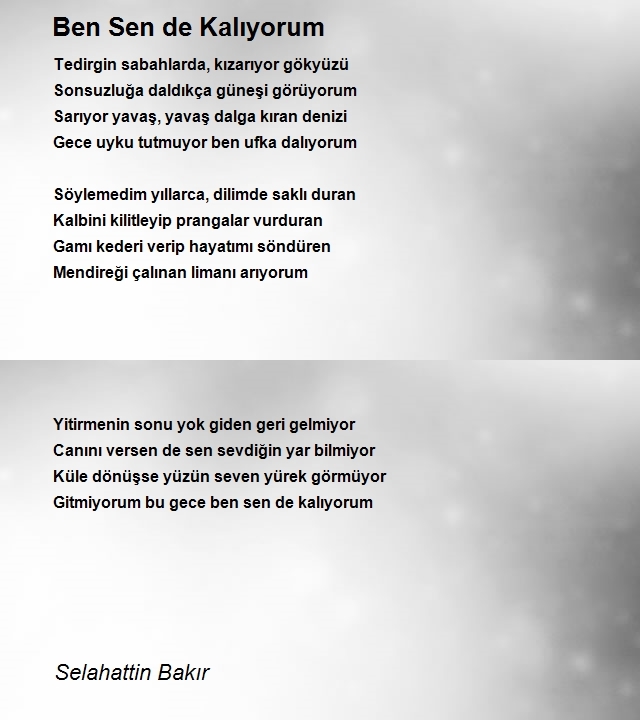 Ben Sen de Kalıyorum

Tedirgin sabahlarda, kızarıyor gökyüzü
Sonsuzluğa daldıkça güneşi görüyorum
Sarıyor yavaş, yavaş dalga kıran denizi
Gece uyku tutmuyor ben ufka dalıyorum

Söylemedim yıllarca, dilimde saklı duran
Kalbini kilitleyip prangalar vurduran
Gamı kederi verip hayatımı söndüren
Mendireği çalınan limanı arıyorum

Yitirmenin sonu yok giden geri gelmiyor
Canını versen de sen sevdiğin yar bilmiyor
Küle dönüşse yüzün seven yürek görmüyor
Gitmiyorum bu gece ben sen de kalıyorum

Selahattin Bakır